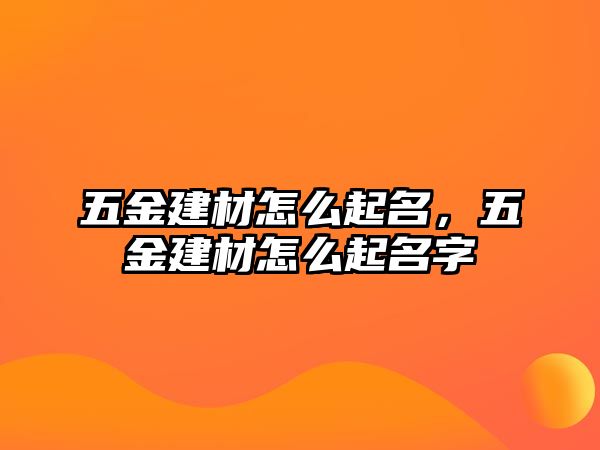 五金建材怎么起名，五金建材怎么起名字